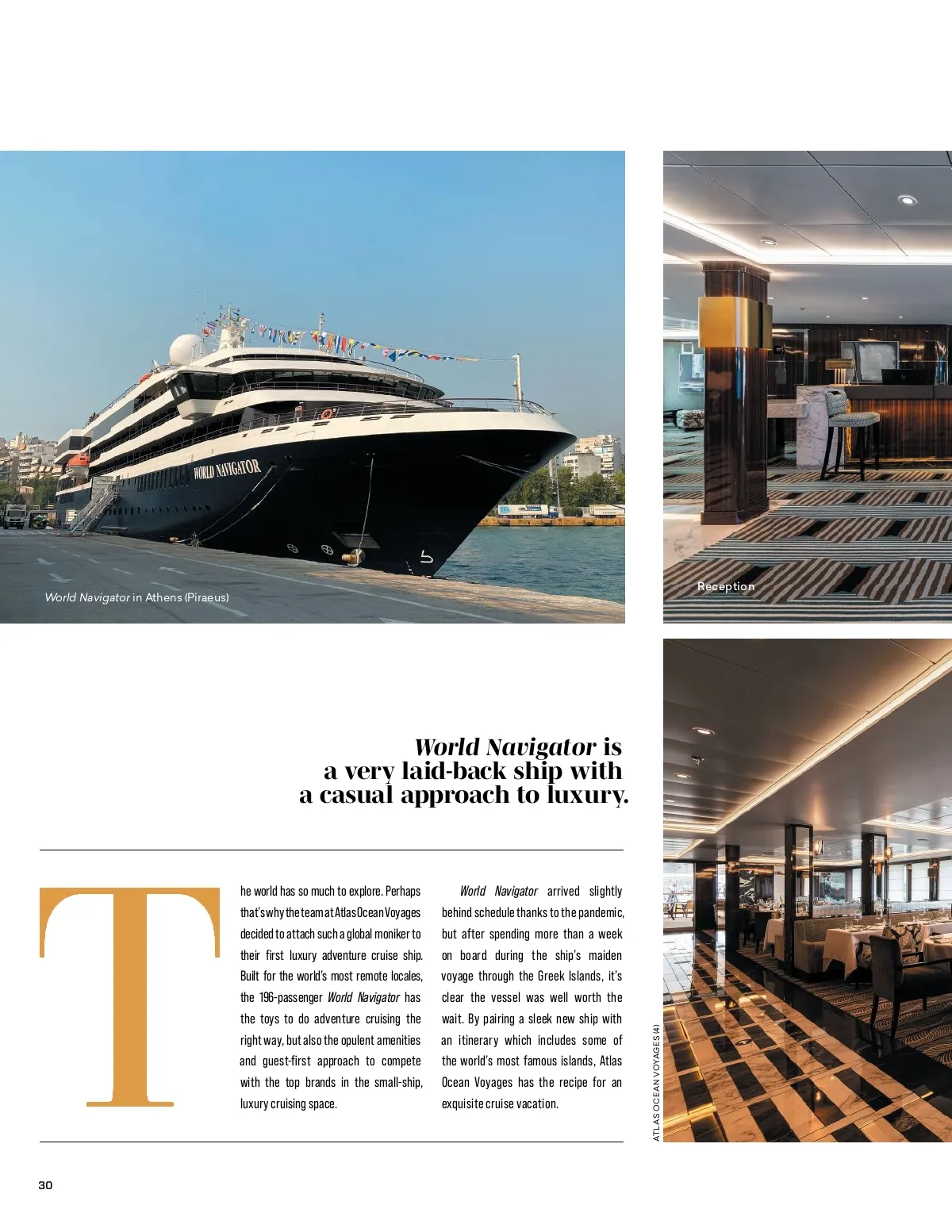 WORLD NAVIGATOR

World Navigator in Athens (Piraeus)

Reception

World Navigator is a very laid-back ship with a casual approach to luxury.

The world has so much to explore. Perhaps that's why the team at Atlas Ocean Voyages decided to attach such a global moniker to their first luxury adventure cruise ship. Built for the world's most remote locales, the 196-passenger World Navigator has the toys to do adventure cruising the right way, but also the opulent amenities and guest-first approach to compete with the top brands in the small-ship, luxury cruising space.

World Navigator arrived slightly behind schedule thanks to the pandemic, but after spending more than a week on board during the ship's maiden voyage through the Greek Islands, it's clear the vessel was well worth the wait. By pairing a sleek new ship with an itinerary which includes some of the world's most famous islands, Atlas Ocean Voyages has the recipe for an exquisite cruise vacation.

ATLAS OCEAN VOYAGES (4)

30